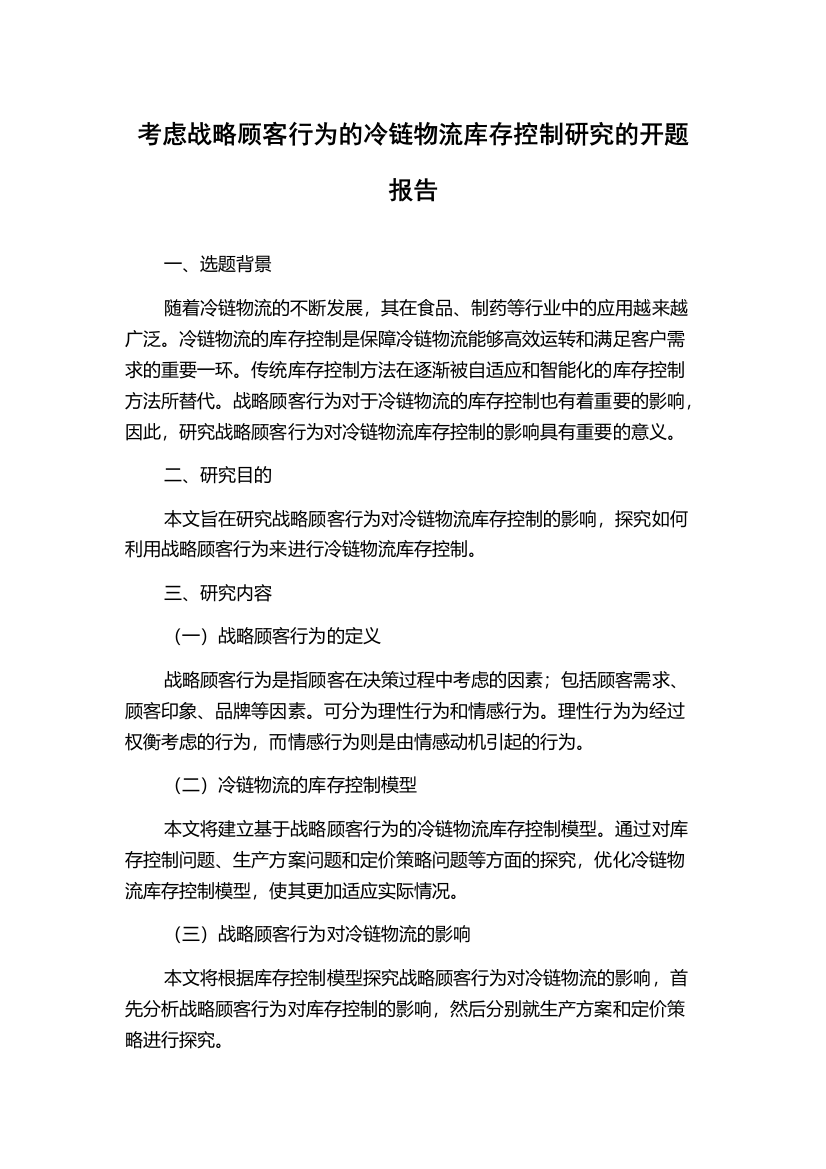 考虑战略顾客行为的冷链物流库存控制研究的开题报告

一、选题背景

随着冷链物流的不断发展，其在食品、制药等行业中的应用越来越广泛。冷链物流的库存控制是保障冷链物流能够高效运转和满足客户需求的重要一环。传统库存控制方法在逐渐被自适应和智能化的库存控制方法所替代。战略顾客行为对于冷链物流的库存控制也有着重要的影响，因此，研究战略顾客行为对冷链物流库存控制的影响具有重要的意义。

二、研究目的

本文旨在研究战略顾客行为对冷链物流库存控制的影响，探究如何利用战略顾客行为来进行冷链物流库存控制。

三、研究内容

（一）战略顾客行为的定义

战略顾客行为是指顾客在决策过程中考虑的因素；包括顾客需求、顾客印象、品牌等因素。可分为理性行为和情感行为。理性行为为经过权衡考虑的行为，而情感行为则是由情感动机引起的行为。

（二）冷链物流的库存控制模型

本文将建立基于战略顾客行为的冷链物流库存控制模型。通过对库存控制问题、生产方案问题和定价策略问题等方面的探究，优化冷链物流库存控制模型，使其更加适应实际情况。

（三）战略顾客行为对冷链物流的影响

本文将根据库存控制模型探究战略顾客行为对冷链物流的影响，首先分析战略顾客行为对库存控制的影响，然后分别就生产方案和定价策略进行探究。